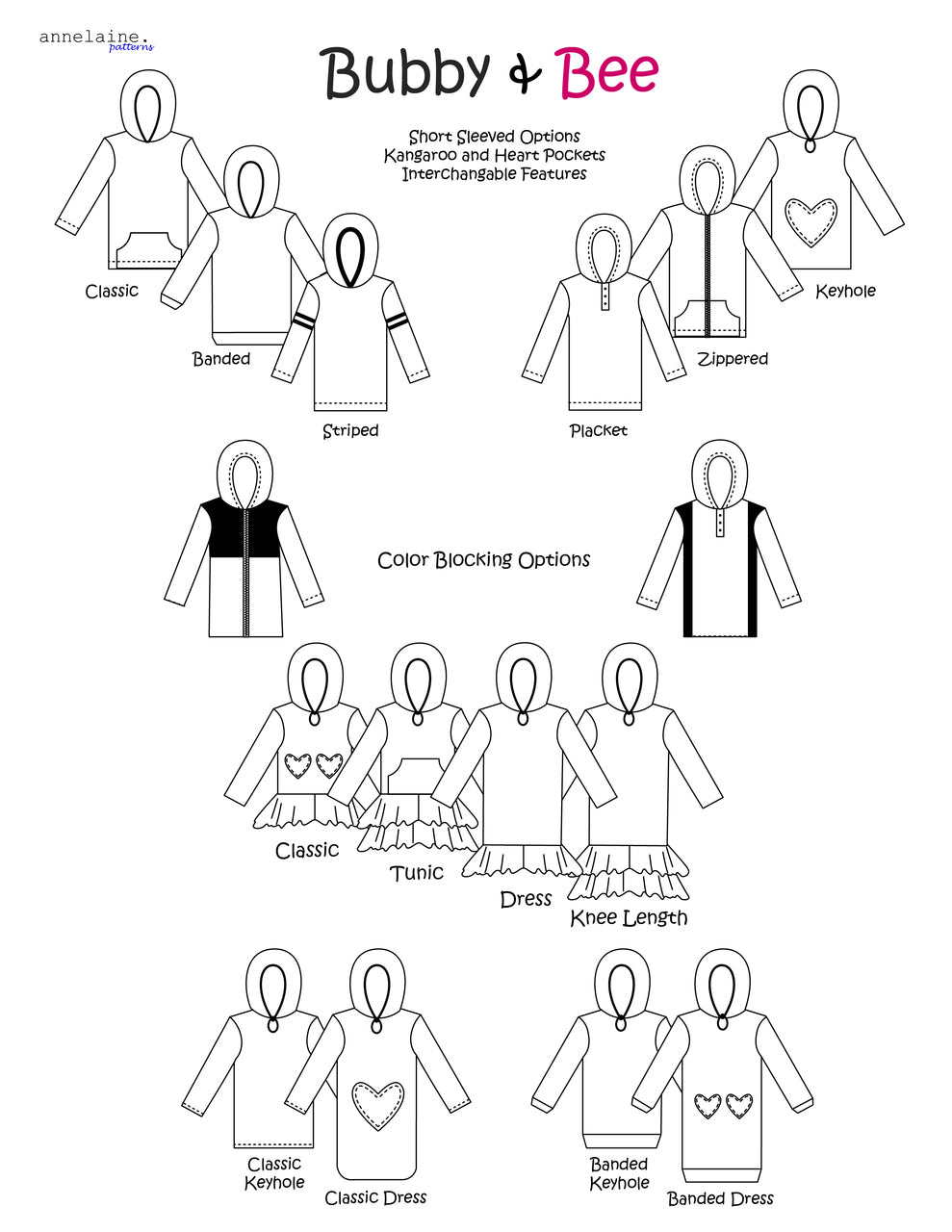 annelaine.
patterns

Bubby & Bee

Short Sleeved Options
Kangaroo and Heart Pockets
Interchangable Features

Classic

Banded

Striped

Placket

Zippered

Keyhole

Color Blocking Options

Classic

Tunic

Dress

Knee Length

Classic Keyhole

Classic Dress

Banded Keyhole

Banded Dress